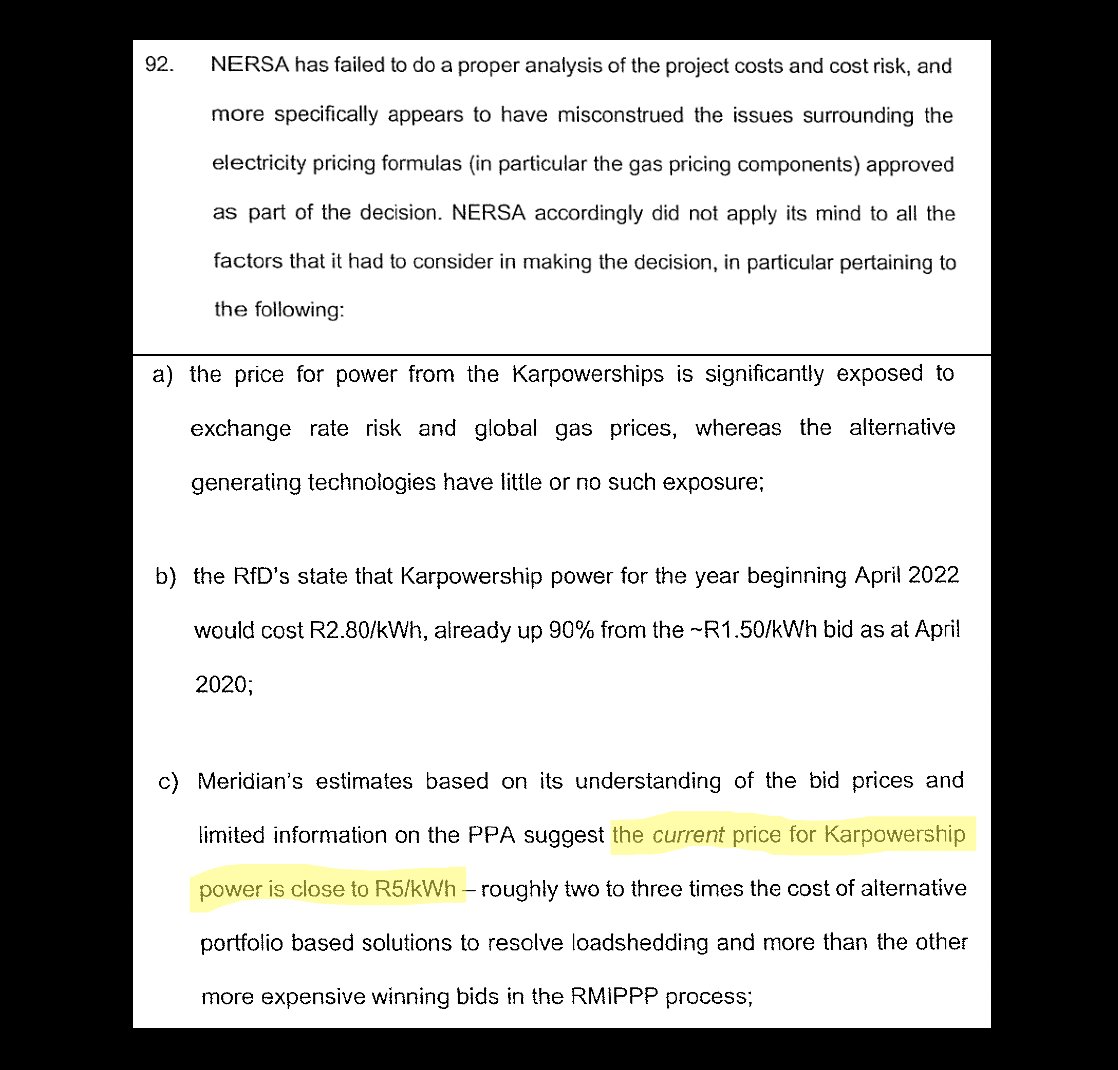 92. NERSA has failed to do a proper analysis of the project costs and cost risk, and more specifically appears to have misconstrued the issues surrounding the electricity pricing formulas (in particular the gas pricing components) approved as part of the decision. NERSA accordingly did not apply its mind to all the factors that it had to consider in making the decision, in particular pertaining to the following:

a) the price for power from the Karpowerships is significantly exposed to exchange rate risk and global gas prices, whereas the alternative generating technologies have little or no such exposure;

b) the RfD's state that Karpowership power for the year beginning April 2022 would cost R2.80/kWh, already up 90% from the ~R1.50/kWh bid as at April 2020;

c) Meridian's estimates based on its understanding of the bid prices and limited information on the PPA suggest the current price for Karpowership power is close to R5/kWh – roughly two to three times the cost of alternative portfolio based solutions to resolve loadshedding and more than the other more expensive winning bids in the RMIPPP process;